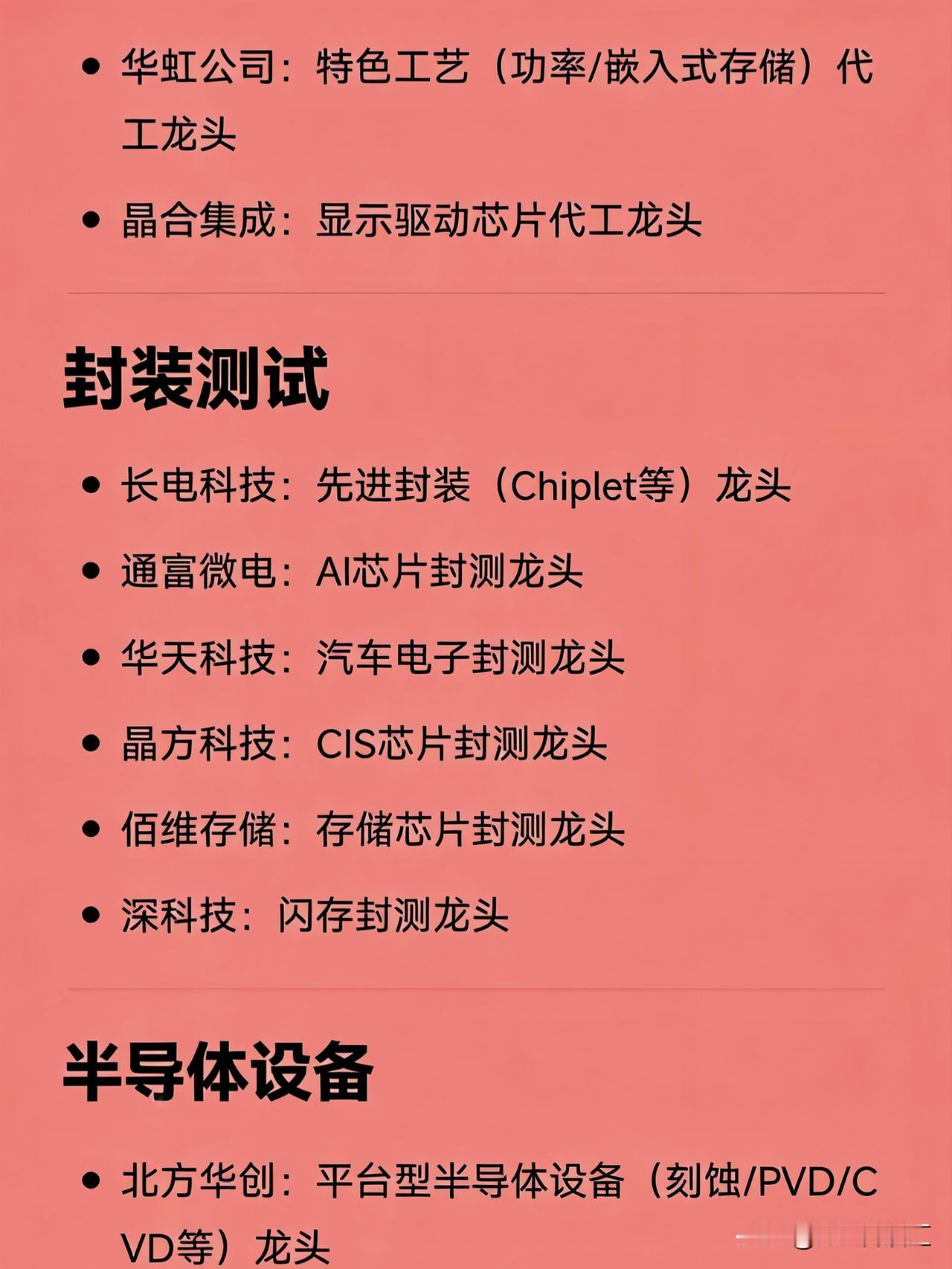 • 华虹公司：特色工艺（功率/嵌入式存储）代工龙头

• 晶合集成：显示驱动芯片代工龙头

封装测试

• 长电科技：先进封装（Chiplet等）龙头

• 通富微电：AI芯片封测龙头

• 华天科技：汽车电子封测龙头

• 晶方科技：CIS芯片封测龙头

• 佰维存储：存储芯片封测龙头

• 深科技：闪存封测龙头

半导体设备

• 北方华创：平台型半导体设备（刻蚀/PVD/CVD等）龙头